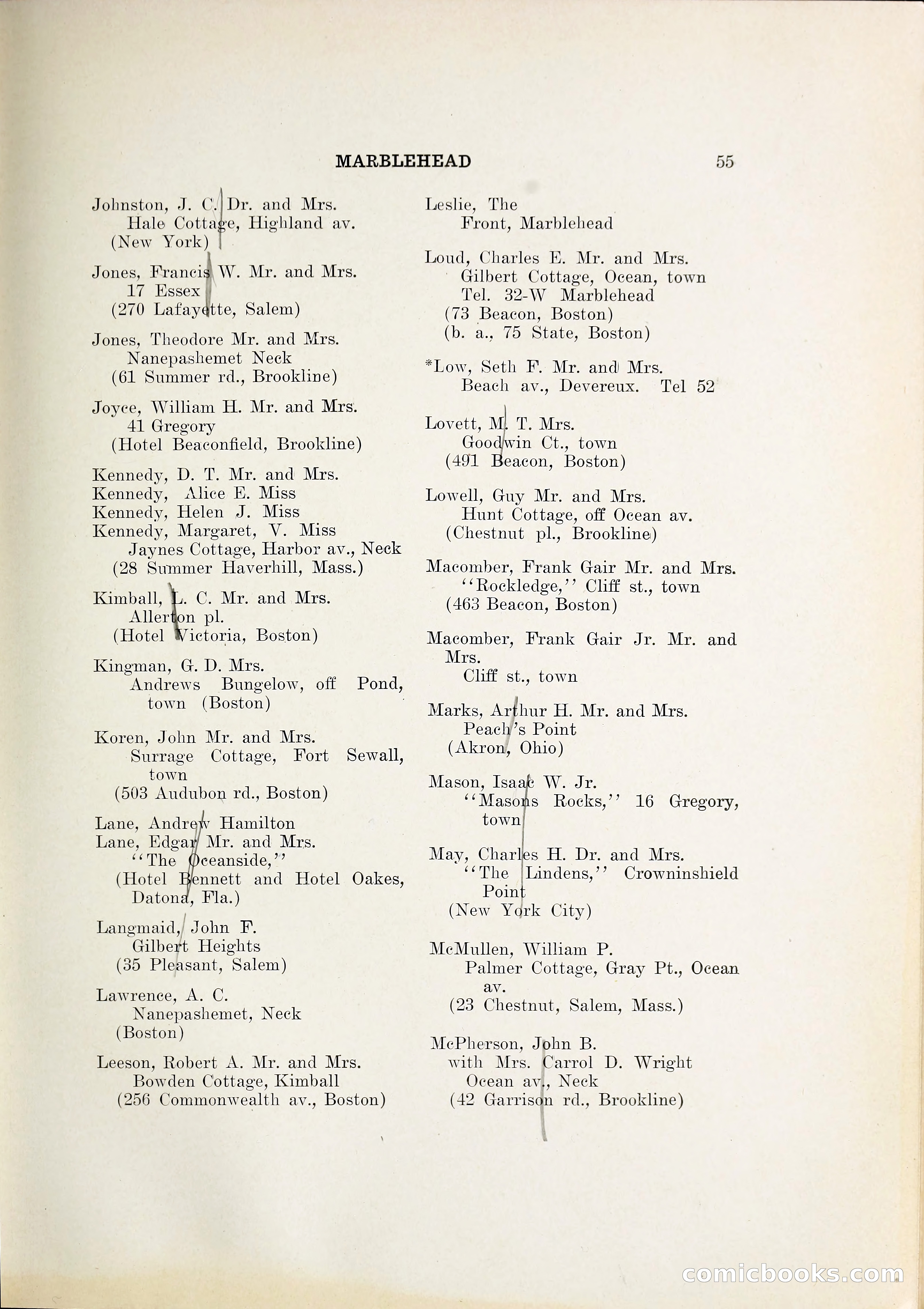 MARBLEHEAD 55

Johnston, J. C. Dr. and Mrs.
Hale Cottage, Highland av.
(New York)

Jones, Francis W. Mr. and Mrs.
17 Essex
(270 Lafayette, Salem)

Jones, Theodore Mr. and Mrs.
Nanepashemet Neck
(61 Summer rd., Brookline)

Joyce, William H. Mr. and Mrs.
41 Gregory
(Hotel Beaconfield, Brookline)

Kennedy, D. T. Mr. and Mrs.
Kennedy, Alice E. Miss
Kennedy, Helen J. Miss
Kennedy, Margaret, V. Miss
Jaynes Cottage, Harbor av., Neck
(28 Summer Haverhill, Mass.)

Kimball, L. C. Mr. and Mrs.
Allerton pl.
(Hotel Victoria, Boston)

Kingman, G. D. Mrs.
Andrews Bungelow, off Pond, town (Boston)

Koren, John Mr. and Mrs.
Surrage Cottage, Fort Sewall, town
(503 Audubon rd., Boston)

Lane, Andrew Hamilton
Lane, Edgar Mr. and Mrs.
"The Oceanside,"
(Hotel Bennett and Hotel Oakes, Datona, Fla.)

Langmaid, John F.
Gilbert Heights
(35 Pleasant, Salem)

Lawrence, A. C.
Nanepashemet, Neck
(Boston)

Leeson, Robert A. Mr. and Mrs.
Bowden Cottage, Kimball
(256 Commonwealth av., Boston)

Leslie, The
Front, Marblehead

Loud, Charles E. Mr. and Mrs.
Gilbert Cottage, Ocean, town
Tel. 32-W Marblehead
(73 Beacon, Boston)
(b. a., 75 State, Boston)

*Low, Seth F. Mr. and Mrs.
Beach av., Devereux. Tel 52

Lovett, M. T. Mrs.
Goodwin Ct., town
(491 Beacon, Boston)

Lowell, Guy Mr. and Mrs.
Hunt Cottage, off Ocean av.
(Chestnut pl., Brookline)

Macomber, Frank Gair Mr. and Mrs.
"Rockledge," Cliff st., town
(463 Beacon, Boston)

Macomber, Frank Gair Jr. Mr. and Mrs.
Cliff st., town

Marks, Arthur H. Mr. and Mrs.
Peach's Point
(Akron, Ohio)

Mason, Isaac W. Jr.
"Masons Rocks," 16 Gregory, town

May, Charles H. Dr. and Mrs.
"The Lindens," Crowninshield Point
(New York City)

McMullen, William P.
Palmer Cottage, Gray Pt., Ocean av.
(23 Chestnut, Salem, Mass.)

McPherson, John B.
with Mrs. Carrol D. Wright
Ocean av., Neck
(42 Garrison rd., Brookline)

comicbooks.com